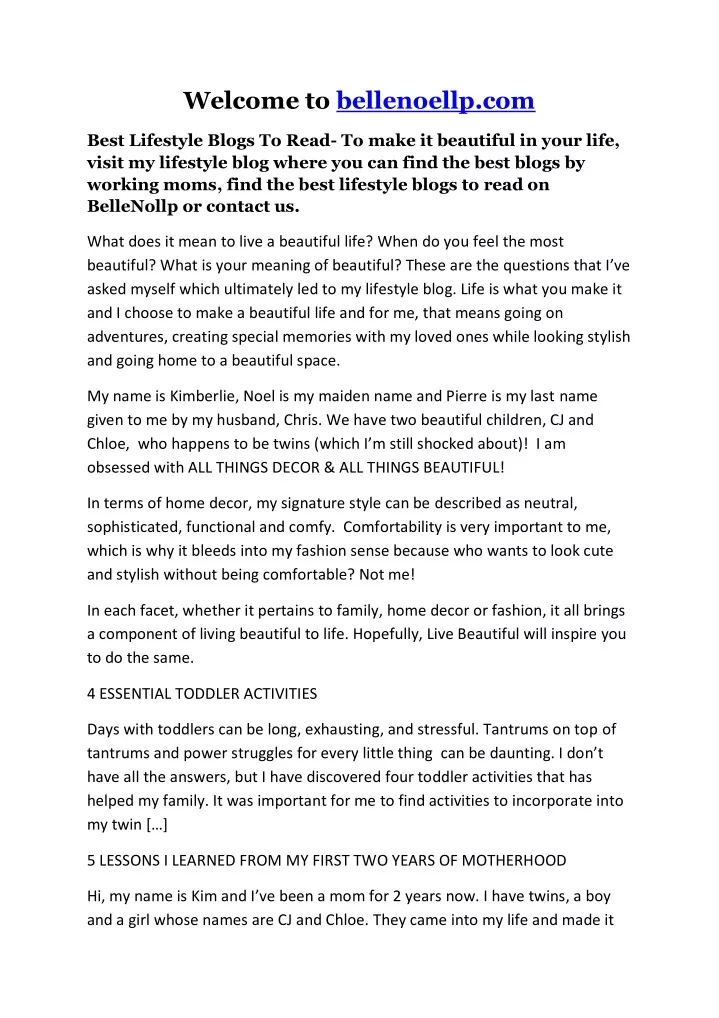 Welcome to bellenoellp.com

Best Lifestyle Blogs To Read- To make it beautiful in your life, visit my lifestyle blog where you can find the best blogs by working moms, find the best lifestyle blogs to read on BelleNollp or contact us.

What does it mean to live a beautiful life? When do you feel the most beautiful? What is your meaning of beautiful? These are the questions that I've asked myself which ultimately led to my lifestyle blog. Life is what you make it and I choose to make a beautiful life and for me, that means going on adventures, creating special memories with my loved ones while looking stylish and going home to a beautiful space.

My name is Kimberlie, Noel is my maiden name and Pierre is my last name given to me by my husband, Chris. We have two beautiful children, CJ and Chloe, who happens to be twins (which I'm still shocked about)! I am obsessed with ALL THINGS DECOR & ALL THINGS BEAUTIFUL!

In terms of home decor, my signature style can be described as neutral, sophisticated, functional and comfy. Comfortability is very important to me, which is why it bleeds into my fashion sense because who wants to look cute and stylish without being comfortable? Not me!

In each facet, whether it pertains to family, home decor or fashion, it all brings a component of living beautiful to life. Hopefully, Live Beautiful will inspire you to do the same.

4 ESSENTIAL TODDLER ACTIVITIES

Days with toddlers can be long, exhausting, and stressful. Tantrums on top of tantrums and power struggles for every little thing can be daunting. I don't have all the answers, but I have discovered four toddler activities that has helped my family. It was important for me to find activities to incorporate into my twin […]

5 LESSONS I LEARNED FROM MY FIRST TWO YEARS OF MOTHERHOOD

Hi, my name is Kim and I've been a mom for 2 years now. I have twins, a boy and a girl whose names are CJ and Chloe. They came into my life and made it